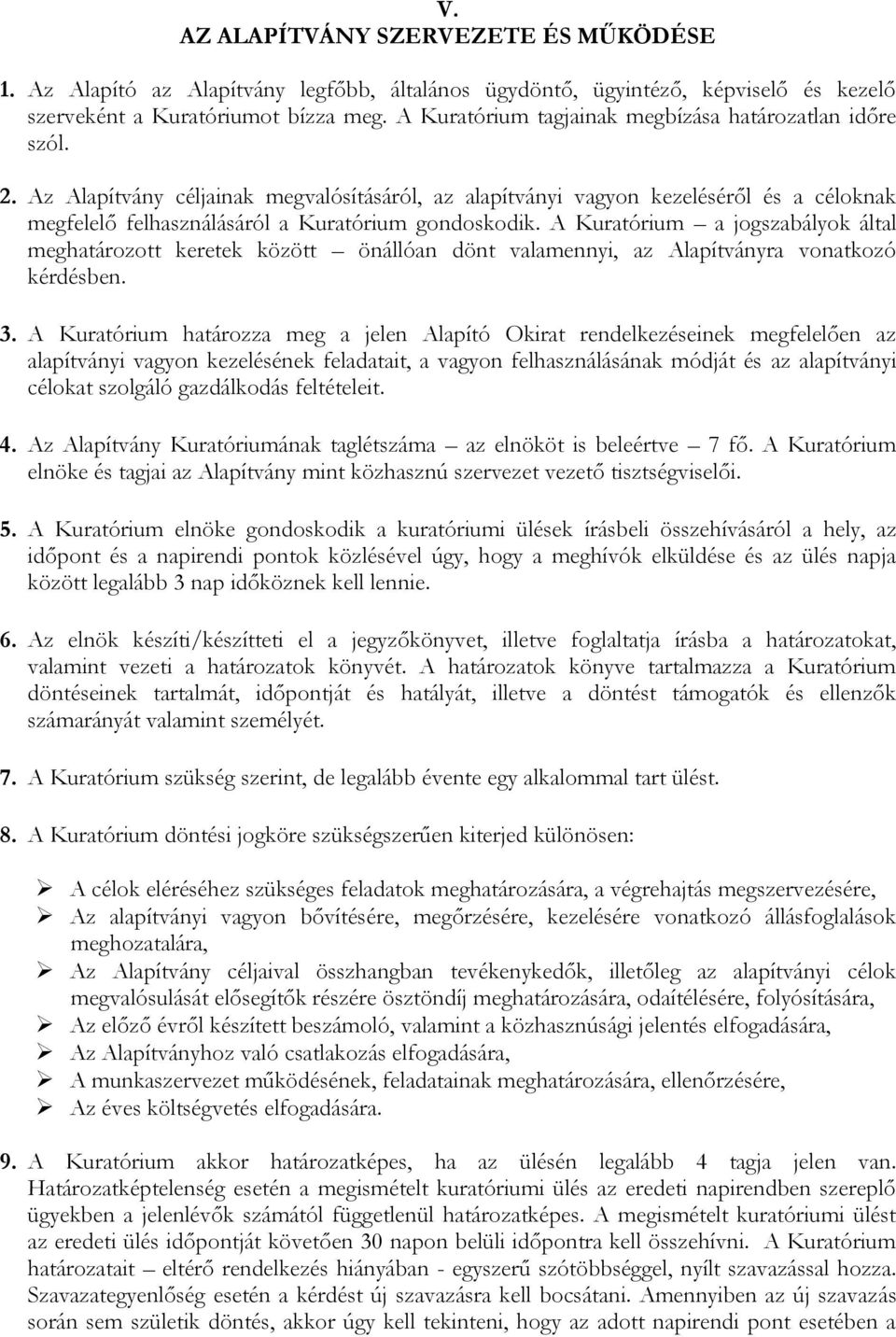 V.
AZ ALAPÍTVÁNY SZERVEZETE ÉS MŰKÖDÉSE

1. Az Alapító az Alapítvány legfőbb, általános ügydöntő, ügyintéző, képviselő és kezelő szerveként a Kuratóriumot bízza meg. A Kuratórium tagjainak megbízása határozatlan időre szól.

2. Az Alapítvány céljainak megvalósításáról, az alapítványi vagyon kezeléséről és a céloknak megfelelő felhasználásáról a Kuratórium gondoskodik. A Kuratórium – a jogszabályok által meghatározott keretek között – önállóan dönt valamennyi, az Alapítványra vonatkozó kérdésben.

3. A Kuratórium határozza meg a jelen Alapító Okirat rendelkezéseinek megfelelően az alapítványi vagyon kezelésének feladatait, a vagyon felhasználásának módját és az alapítványi célokat szolgáló gazdálkodás feltételeit.

4. Az Alapítvány Kuratóriumának taglétszáma – az elnököt is beleértve – 7 fő. A Kuratórium elnöke és tagjai az Alapítvány mint közhasznú szervezet vezető tisztségviselői.

5. A Kuratórium elnöke gondoskodik a kuratóriumi ülések írásbeli összehívásáról a hely, az időpont és a napirendi pontok közlésével úgy, hogy a meghívók elküldése és az ülés napja között legalább 3 nap időköznek kell lennie.

6. Az elnök készíti/készítteti el a jegyzőkönyvet, illetve foglaltatja írásba a határozatokat, valamint vezeti a határozatok könyvét. A határozatok könyve tartalmazza a Kuratórium döntéseinek tartalmát, időpontját és hatályát, illetve a döntést támogatók és ellenzők számarányát valamint személyét.

7. A Kuratórium szükség szerint, de legalább évente egy alkalommal tart ülést.

8. A Kuratórium döntési jogköre szükségszerűen kiterjed különösen:

➢ A célok eléréséhez szükséges feladatok meghatározására, a végrehajtás megszervezésére,
➢ Az alapítványi vagyon bővítésére, megőrzésére, kezelésére vonatkozó állásfoglalások meghozatalára,
➢ Az Alapítvány céljaival összhangban tevékenykedők, illetőleg az alapítványi célok megvalósulását elősegítők részére ösztöndíj meghatározására, odaítélésére, folyósítására,
➢ Az előző évről készített beszámoló, valamint a közhasznúsági jelentés elfogadására,
➢ Az Alapítványhoz való csatlakozás elfogadására,
➢ A munkaszervezet működésének, feladatainak meghatározására, ellenőrzésére,
➢ Az éves költségvetés elfogadására.

9. A Kuratórium akkor határozatképes, ha az ülésén legalább 4 tagja jelen van. Határozatképtelenség esetén a megismételt kuratóriumi ülés az eredeti napirendben szereplő ügyekben a jelenlévők számától függetlenül határozatképes. A megismételt kuratóriumi ülést az eredeti ülés időpontját követően 30 napon belüli időpontra kell összehívni. A Kuratórium határozatait – eltérő rendelkezés hiányában - egyszerű szótöbbséggel, nyílt szavazással hozza. Szavazategyenlőség esetén a kérdést új szavazásra kell bocsátani. Amennyiben az új szavazás során sem születik döntés, akkor úgy kell tekinteni, hogy az adott napirendi pont esetében a